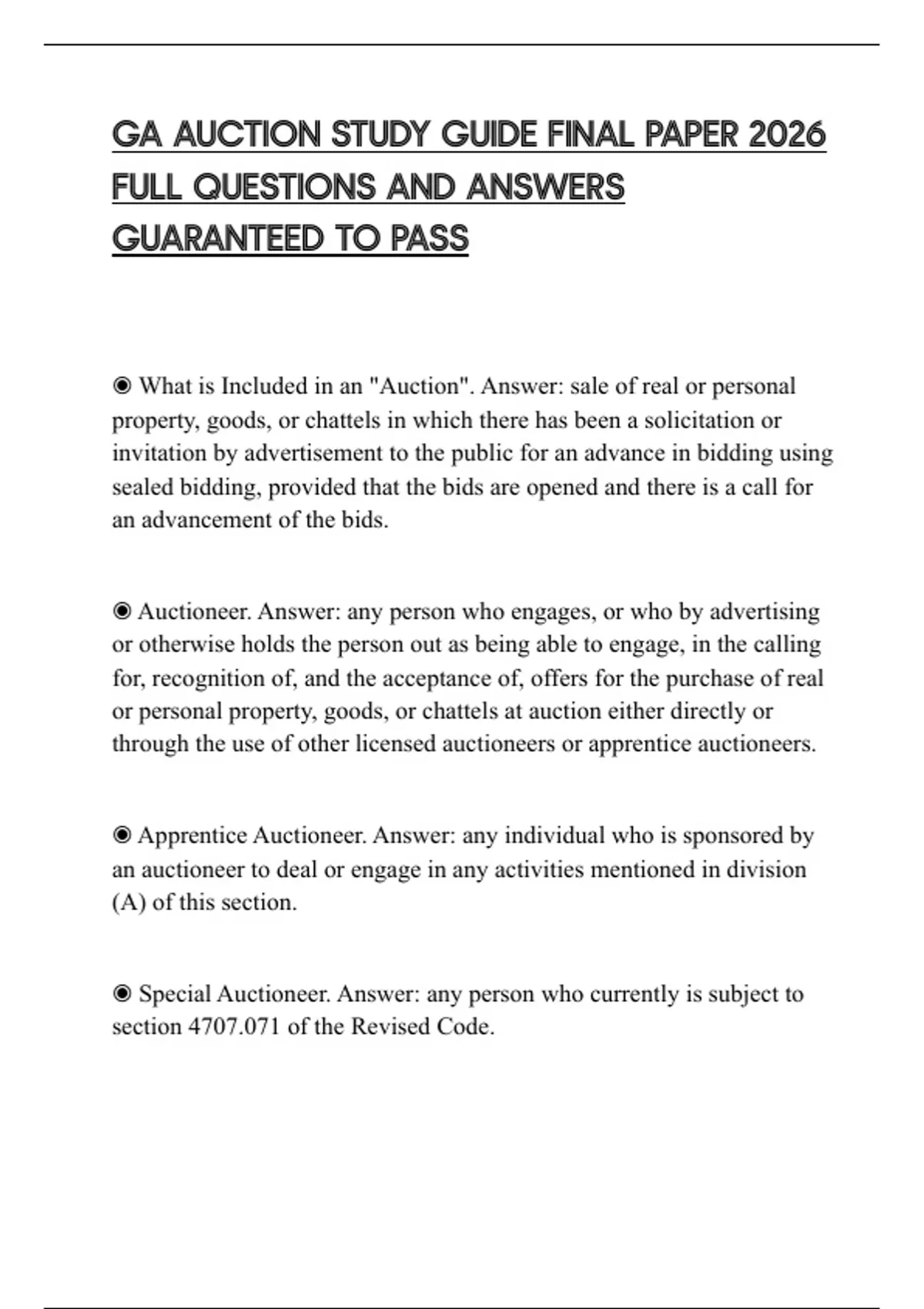 GA AUCTION STUDY GUIDE FINAL PAPER 2026 FULL QUESTIONS AND ANSWERS GUARANTEED TO PASS

◉ What is Included in an "Auction". Answer: sale of real or personal property, goods, or chattels in which there has been a solicitation or invitation by advertisement to the public for an advance in bidding using sealed bidding, provided that the bids are opened and there is a call for an advancement of the bids.

◉ Auctioneer. Answer: any person who engages, or who by advertising or otherwise holds the person out as being able to engage, in the calling for, recognition of, and the acceptance of, offers for the purchase of real or personal property, goods, or chattels at auction either directly or through the use of other licensed auctioneers or apprentice auctioneers.

◉ Apprentice Auctioneer. Answer: any individual who is sponsored by an auctioneer to deal or engage in any activities mentioned in division (A) of this section.

◉ Special Auctioneer. Answer: any person who currently is subject to section 4707.071 of the Revised Code.